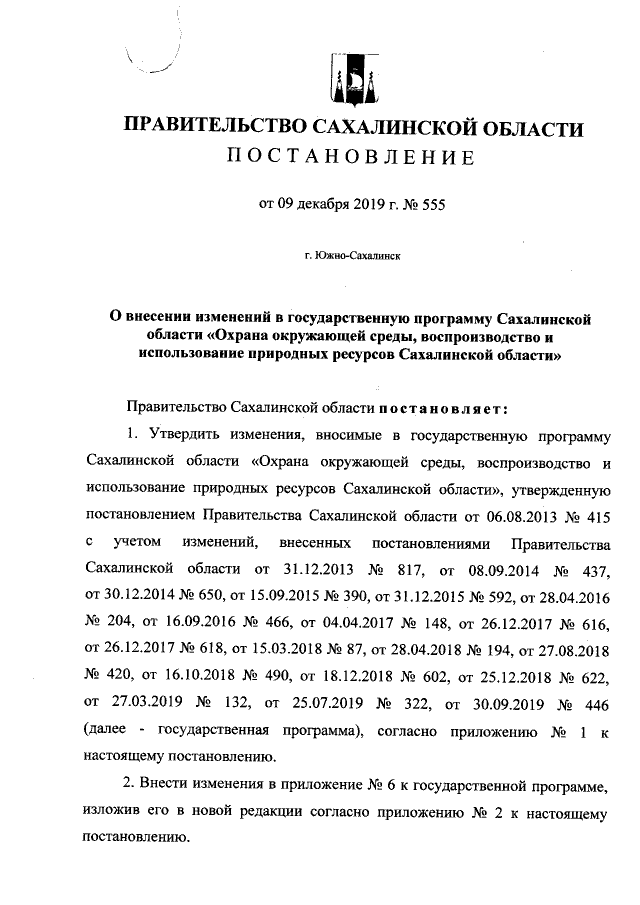 ПРАВИТЕЛЬСТВО САХАЛИНСКОЙ ОБЛАСТИ
ПОСТАНОВЛЕНИЕ

от 09 декабря 2019 г. № 555

г. Южно-Сахалинск

О внесении изменений в государственную программу Сахалинской области «Охрана окружающей среды, воспроизводство и использование природных ресурсов Сахалинской области»

Правительство Сахалинской области постановляет:

1. Утвердить изменения, вносимые в государственную программу Сахалинской области «Охрана окружающей среды, воспроизводство и использование природных ресурсов Сахалинской области», утвержденную постановлением Правительства Сахалинской области от 06.08.2013 № 415 с учетом изменений, внесенных постановлениями Правительства Сахалинской области от 31.12.2013 № 817, от 08.09.2014 № 437, от 30.12.2014 № 650, от 15.09.2015 № 390, от 31.12.2015 № 592, от 28.04.2016 № 204, от 16.09.2016 № 466, от 04.04.2017 № 148, от 26.12.2017 № 616, от 26.12.2017 № 618, от 15.03.2018 № 87, от 28.04.2018 № 194, от 27.08.2018 № 420, от 16.10.2018 № 490, от 18.12.2018 № 602, от 25.12.2018 № 622, от 27.03.2019 № 132, от 25.07.2019 № 322, от 30.09.2019 № 446 (далее - государственная программа), согласно приложению № 1 к настоящему постановлению.

2. Внести изменения в приложение № 6 к государственной программе, изложив его в новой редакции согласно приложению № 2 к настоящему постановлению.